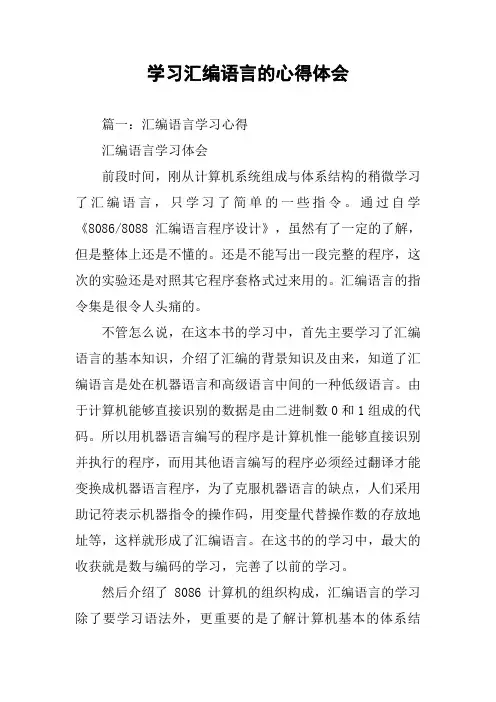 学习汇编语言的心得体会

篇一：汇编语言学习心得

汇编语言学习体会

前段时间，刚从计算机系统组成与体系结构的稍微学习了汇编语言，只学习了简单的一些指令。通过自学《8086/8088 汇编语言程序设计》，虽然有了一定的了解，但是整体上还是不懂的。还是不能写出一段完整的程序，这次的实验还是对照其它程序套格式过来用的。汇编语言的指令集是很令人头痛的。

不管怎么说，在这本书的学习中，首先主要学习了汇编语言的基本知识，介绍了汇编的背景知识及由来，知道了汇编语言是处在机器语言和高级语言中间的一种低级语言。由于计算机能够直接识别的数据是由二进制数 0 和 1 组成的代码。所以用机器语言编写的程序是计算机惟一能够直接识别并执行的程序，而用其他语言编写的程序必须经过翻译才能变换成机器语言程序，为了克服机器语言的缺点，人们采用助记符表示机器指令的操作码，用变量代替操作数的存放地址等，这样就形成了汇编语言。在这书的的学习中，最大的收获就是数与编码的学习，完善了以前的学习。

然后介绍了 8086 计算机的组织构成，汇编语言的学习除了要学习语法外，更重要的是了解计算机基本的体系结